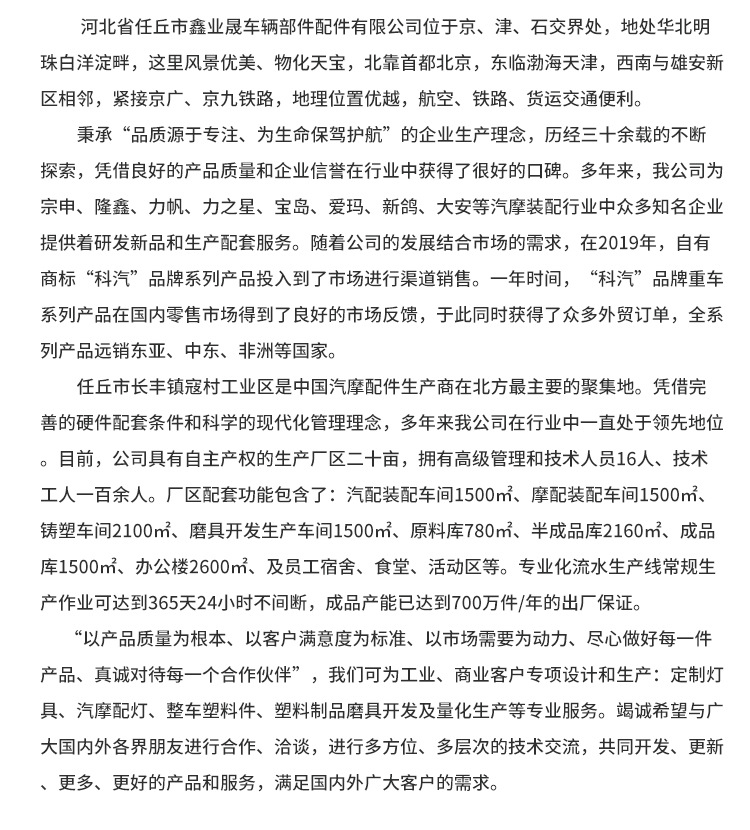 河北省任丘市鑫业晟车辆部件配件有限公司位于京、津、石交界处，地处华北明珠白洋淀畔，这里风景优美、物化天宝，北靠首都北京，东临渤海天津，西南与雄安新区相邻，紧接京广、京九铁路，地理位置优越，航空、铁路、货运交通便利。

秉承“品质源于专注、为生命保驾护航”的企业生产理念，历经三十余载的不断探索，凭借良好的产品质量和企业信誉在行业中获得了很好的口碑。多年来，我公司为宗申、隆鑫、力帆、力之星、宝岛、爱玛、新鸽、大安等汽摩装配行业中众多知名企业提供着研发新品和生产配套服务。随着公司的发展结合市场的需求，在2019年，自有商标“科汽”品牌系列产品投入到了市场进行渠道销售。一年时间，“科汽”品牌重车系列产品在国内零售市场得到了良好的市场反馈，于此同时获得了众多外贸订单，全系列产品远销东亚、中东、非洲等国家。

任丘市长丰镇寇村工业区是中国汽摩配件生产商在北方最主要的聚集地。凭借完善的硬件配套条件和科学的现代化管理理念，多年来我公司在行业中一直处于领先地位。目前，公司具有自主产权的生产厂区二十亩，拥有高级管理和技术人员16人、技术工人一百余人。厂区配套功能包含了：汽配装配车间1500㎡、摩配装配车间1500㎡、铸塑车间2100㎡、磨具开发生产车间1500㎡、原料库780㎡、半成品库2160㎡、成品库1500㎡、办公楼2600㎡、及员工宿舍、食堂、活动区等。专业化流水生产线常规生产作业可达到365天24小时不间断，成品产能已达到700万件/年的出厂保证。

“以产品质量为根本、以客户满意度为标准、以市场需要为动力、尽心做好每一件产品、真诚对待每一个合作伙伴”，我们可为工业、商业客户专项设计和生产：定制灯具、汽摩配灯、整车塑料件、塑料制品磨具开发及量化生产等专业服务。竭诚希望与广大国内外各界朋友进行合作、洽谈，进行多方位、多层次的技术交流，共同开发、更新、更多、更好的产品和服务，满足国内外广大客户的需求。